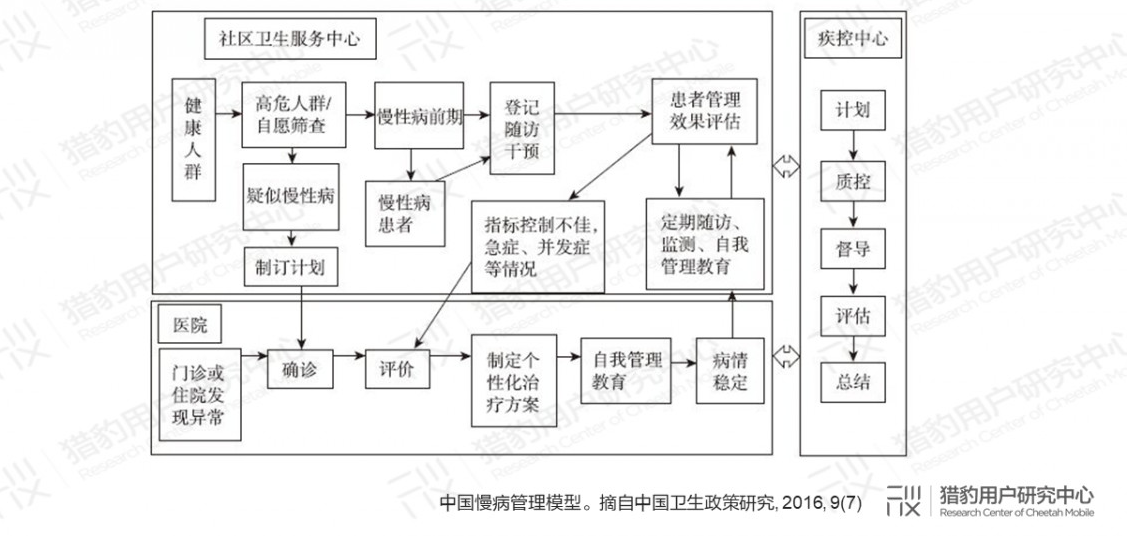 社区卫生服务中心

健康人群

高危人群/自愿筛查

慢性病前期

登记随访干预

患者管理效果评估

疑似慢性病

慢性病患者

指标控制不佳，急症、并发症等情况

定期随访、监测、自我管理教育

制订计划

医院

门诊或住院发现异常

确诊

评价

制定个性化治疗方案

自我管理教育

病情稳定

疾控中心

计划

质控

督导

评估

总结

中国慢病管理模型。摘自中国卫生政策研究, 2016, 9(7)

猎豹用户研究中心
Research Center of Cheetah Mobile